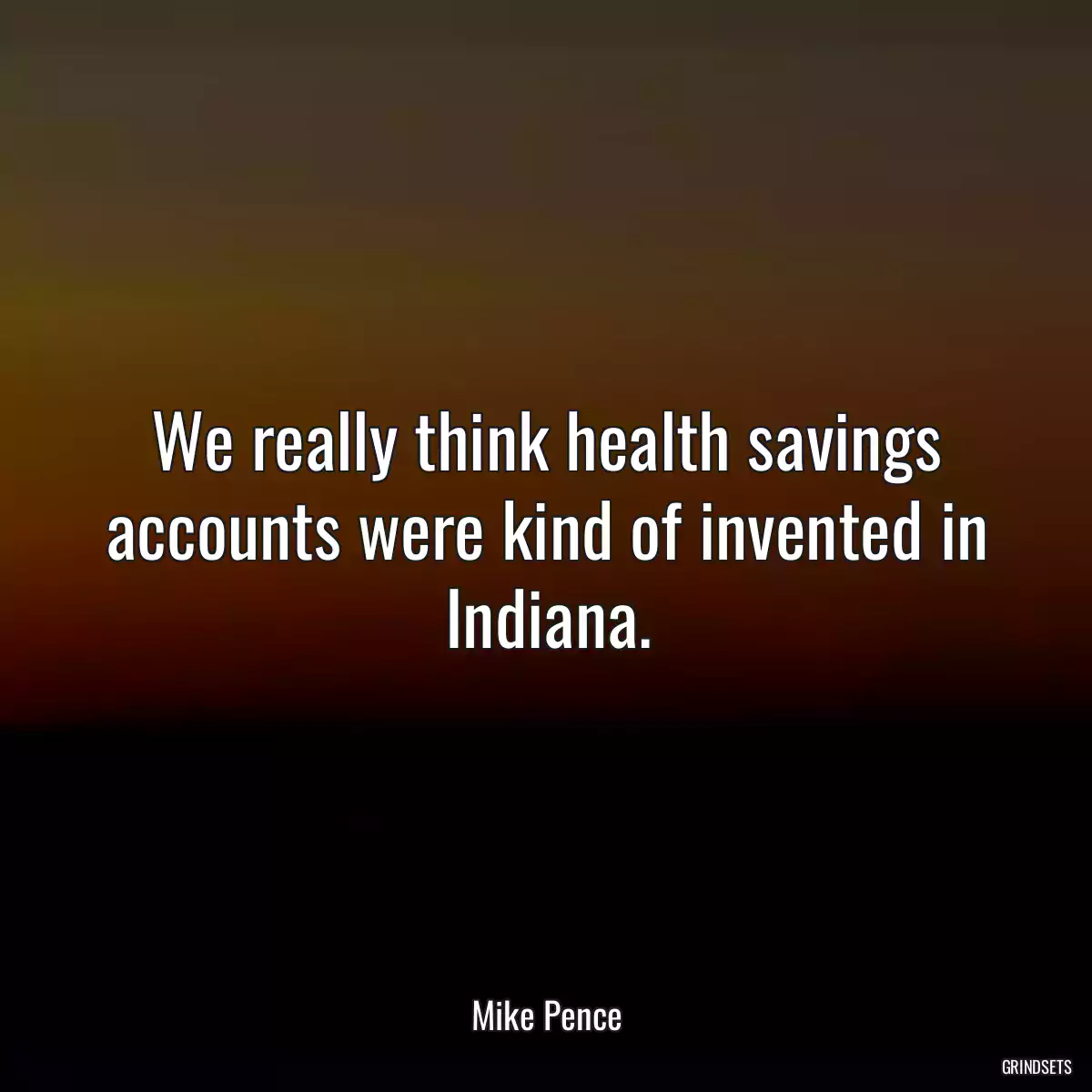 We really think health savings accounts were kind of invented in Indiana.

Mike Pence

GRINDSETS